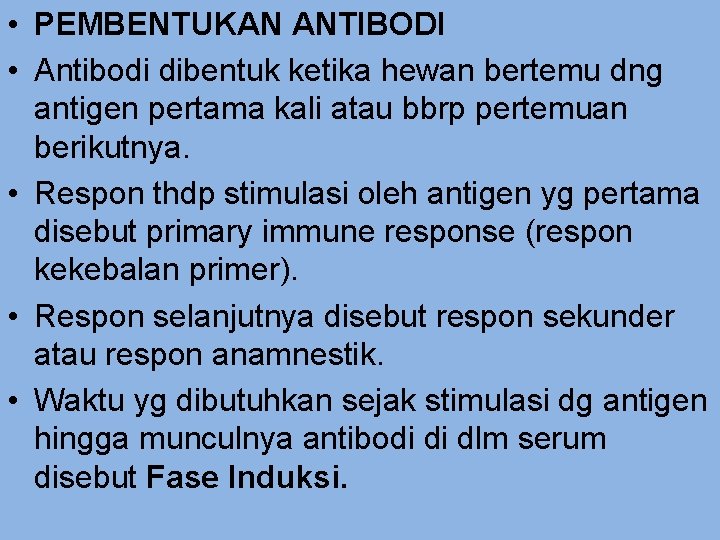 • PEMBENTUKAN ANTIBODI

• Antibodi dibentuk ketika hewan bertemu dng antigen pertama kali atau bbrp pertemuan berikutnya.

• Respon thdp stimulasi oleh antigen yg pertama disebut primary immune response (respon kekebalan primer).

• Respon selanjutnya disebut respon sekunder atau respon anamnestik.

• Waktu yg dibutuhkan sejak stimulasi dg antigen hingga munculnya antibodi di dlm serum disebut Fase Induksi.